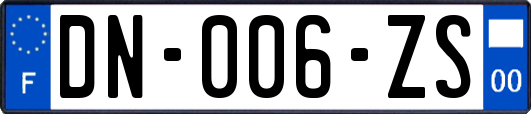 F

DN-006-ZS

00